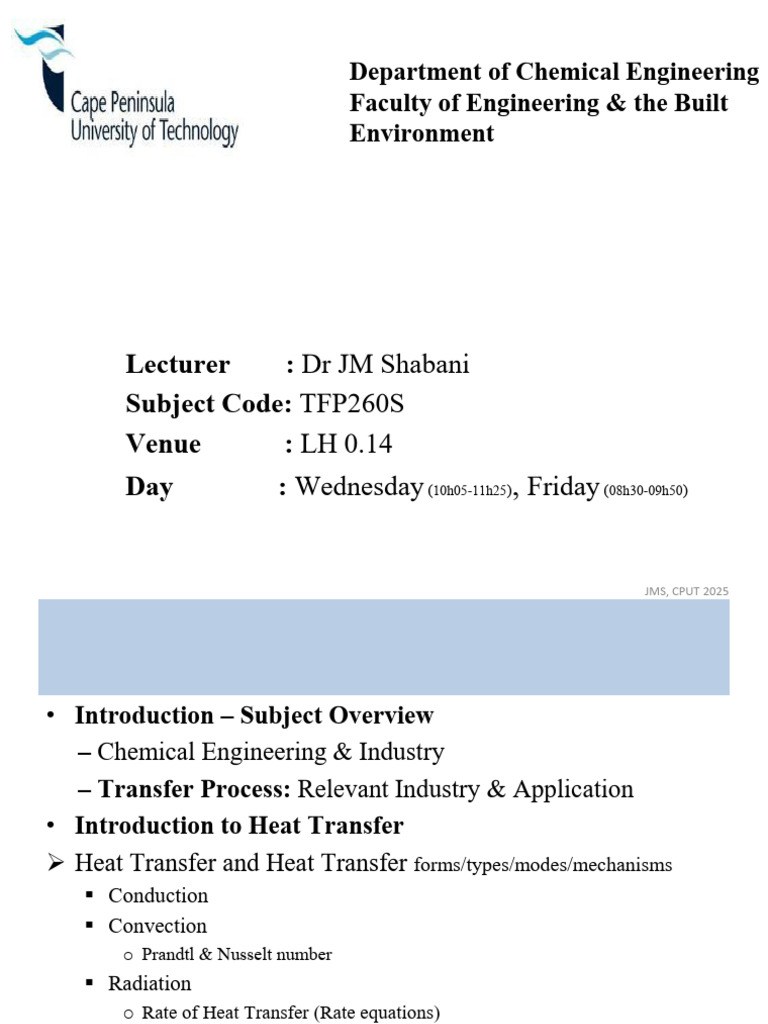 Cape Peninsula University of Technology

Department of Chemical Engineering
Faculty of Engineering & the Built Environment

Lecturer : Dr JM Shabani
Subject Code: TFP260S
Venue : LH 0.14
Day : Wednesday (10h05-11h25), Friday (08h30-09h50)

JMS, CPUT 2025

• Introduction – Subject Overview
– Chemical Engineering & Industry
– Transfer Process: Relevant Industry & Application
• Introduction to Heat Transfer
➢ Heat Transfer and Heat Transfer forms/types/modes/mechanisms
▪ Conduction
▪ Convection
o Prandtl & Nusselt number
▪ Radiation
o Rate of Heat Transfer (Rate equations)